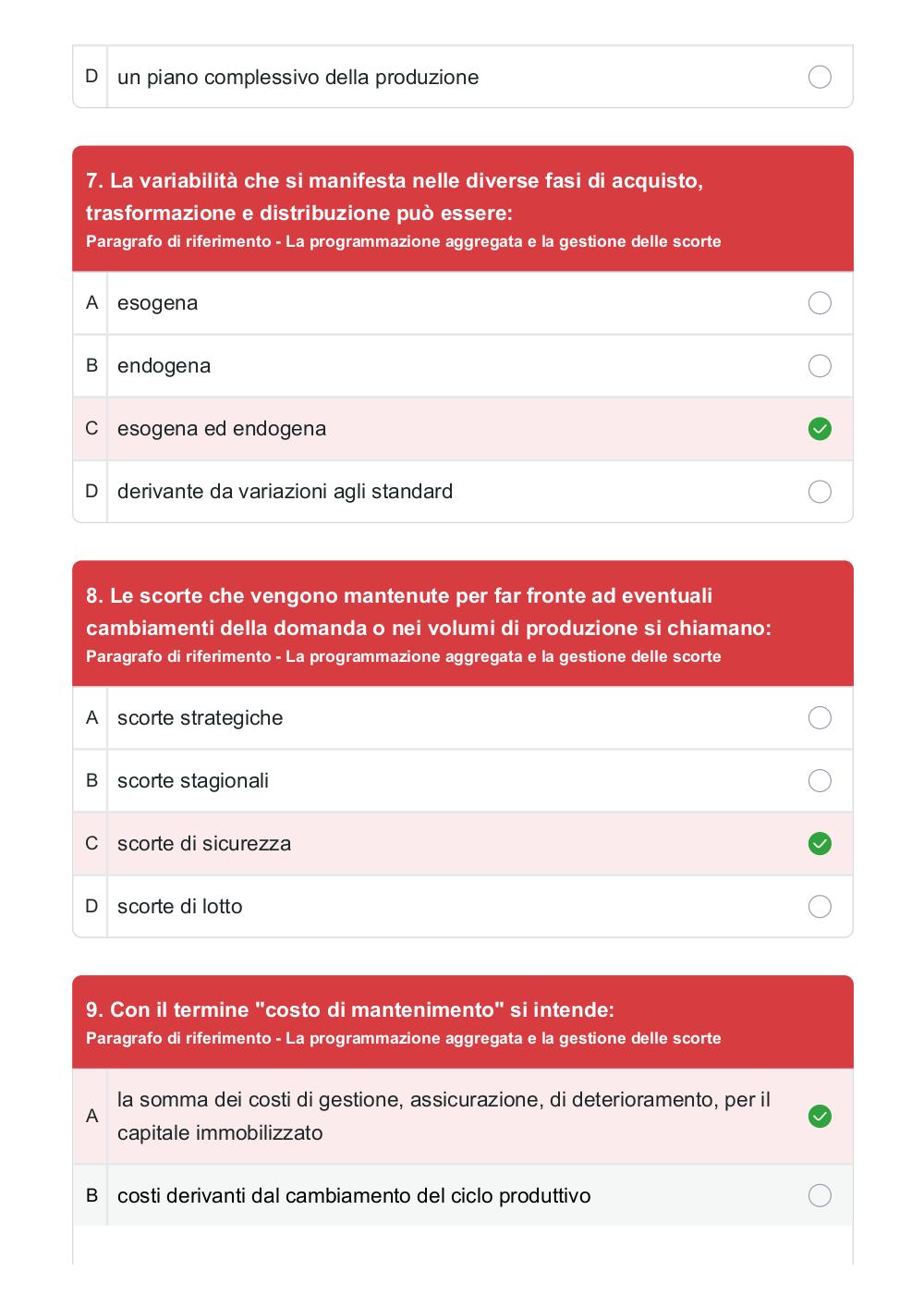 D un piano complessivo della produzione

7. La variabilità che si manifesta nelle diverse fasi di acquisto, trasformazione e distribuzione può essere:
Paragrafo di riferimento - La programmazione aggregata e la gestione delle scorte

A esogena

B endogena

C esogena ed endogena

D derivante da variazioni agli standard

8. Le scorte che vengono mantenute per far fronte ad eventuali cambiamenti della domanda o nei volumi di produzione si chiamano:
Paragrafo di riferimento - La programmazione aggregata e la gestione delle scorte

A scorte strategiche

B scorte stagionali

C scorte di sicurezza

D scorte di lotto

9. Con il termine "costo di mantenimento" si intende:
Paragrafo di riferimento - La programmazione aggregata e la gestione delle scorte

A la somma dei costi di gestione, assicurazione, di deterioramento, per il capitale immobilizzato

B costi derivanti dal cambiamento del ciclo produttivo